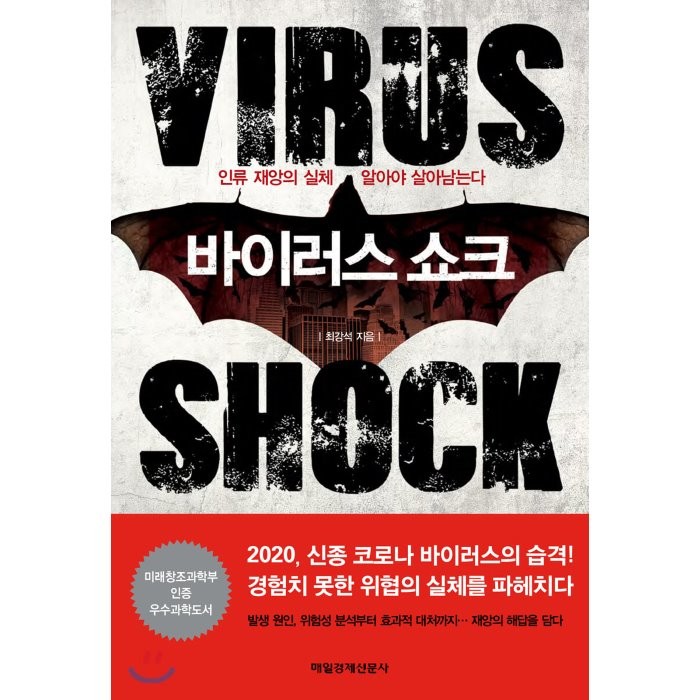 VIRUS

인류 재앙의 실체 알아야 살아남는다

바이러스 쇼크

| 최강석 지음 |

SHOCK

미래창조과학부
인증
우수과학도서

2020, 신종 코로나 바이러스의 습격!
경험치 못한 위협의 실체를 파헤치다

발생 원인, 위험성 분석부터 효과적 대처까지… 재앙의 해답을 담다

매일경제신문사